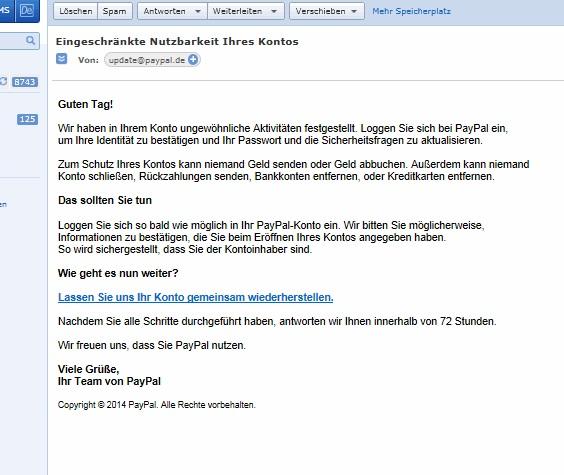 MS De

8743

125

en

Löschen Spam Antworten Weiterleiten Verschieben Mehr Speicherplatz

Eingeschränkte Nutzbarkeit Ihres Kontos

Von: update@paypal.de

Guten Tag!

Wir haben in Ihrem Konto ungewöhnliche Aktivitäten festgestellt. Loggen Sie sich bei PayPal ein, um Ihre Identität zu bestätigen und Ihr Passwort und die Sicherheitsfragen zu aktualisieren.

Zum Schutz Ihres Kontos kann niemand Geld senden oder Geld abbuchen. Außerdem kann niemand Konto schließen, Rückzahlungen senden, Bankkonten entfernen, oder Kreditkarten entfernen.

Das sollten Sie tun

Loggen Sie sich so bald wie möglich in Ihr PayPal-Konto ein. Wir bitten Sie möglicherweise, Informationen zu bestätigen, die Sie beim Eröffnen Ihres Kontos angegeben haben.
So wird sichergestellt, dass Sie der Kontoinhaber sind.

Wie geht es nun weiter?

Lassen Sie uns Ihr Konto gemeinsam wiederherstellen.

Nachdem Sie alle Schritte durchgeführt haben, antworten wir Ihnen innerhalb von 72 Stunden.

Wir freuen uns, dass Sie PayPal nutzen.

Viele Grüße,
Ihr Team von PayPal

Copyright © 2014 PayPal. Alle Rechte vorbehalten.